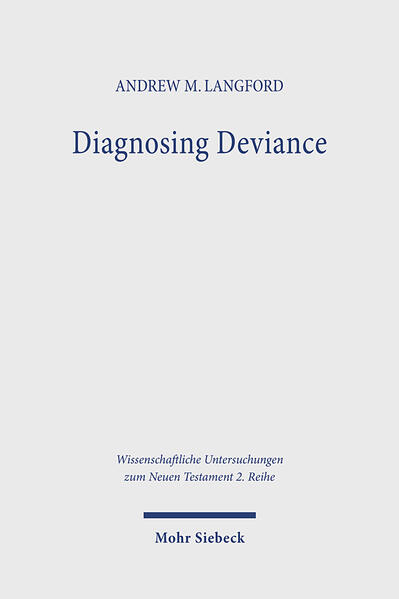 ANDREW M. LANGFORD

Diagnosing Deviance

Wissenschaftliche Untersuchungen zum Neuen Testament 2. Reihe

Mohr Siebeck